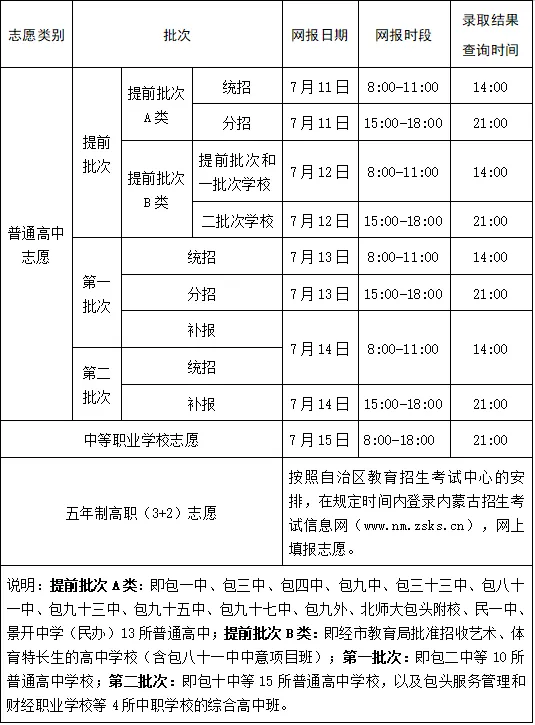 | 志愿类别 | 批次 | | | 网报日期 | 网报时段 | 录取结果查询时间 |
|---|---|---|---|---|---|---|
| 普通高中志愿 | 提前批次 | 提前批次A类 | 统招 | 7月11日 | 8:00-11:00 | 14:00 |
| | | | 分招 | 7月11日 | 15:00-18:00 | 21:00 |
| | | 提前批次B类 | 提前批次和一批次学校 | 7月12日 | 8:00-11:00 | 14:00 |
| | | | 二批次学校 | 7月12日 | 15:00-18:00 | 21:00 |
| | 第一批次 | 统招 | | 7月13日 | 8:00-11:00 | 14:00 |
| | | 分招 | | 7月13日 | 15:00-18:00 | 21:00 |
| | | 补报 | | 7月14日 | 8:00-11:00 | 14:00 |
| | 第二批次 | 统招 | | | | |
| | | 补报 | | 7月14日 | 15:00-18:00 | 21:00 |
| 中等职业学校志愿 | | | | 7月15日 | 8:00-18:00 | 21:00 |
| 五年制高职（3+2）志愿 | | | | 按照自治区教育招生考试中心的安排，在规定时间内登录内蒙古招生考试信息网（www.nm.zsks.cn），网上填报志愿。 | | |

说明：提前批次A类：即包一中、包三中、包四中、包九中、包三十三中、包八十一中、包九十三中、包九十五中、包九十七中、包九外、北师大包头附校、民一中、景开中学（民办）13所普通高中；提前批次B类：即经市教育局批准招收艺术、体育特长生的高中学校（含包八十一中中意项目班）；第一批次：即包二中等10所普通高中学校；第二批次：即包十中等15所普通高中学校，以及包头服务管理和财经职业学校等4所中职学校的综合高中班。